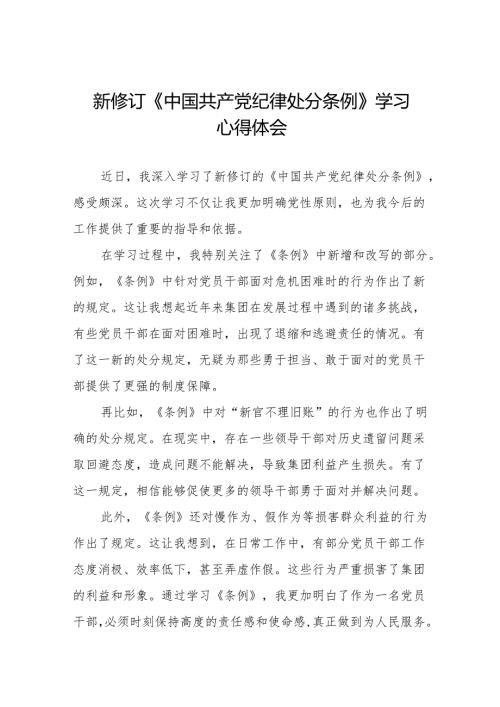 新修订《中国共产党纪律处分条例》学习心得体会

近日，我深入学习了新修订的《中国共产党纪律处分条例》，感受颇深。这次学习不仅让我更加明确党性原则，也为我今后的工作提供了重要的指导和依据。

在学习过程中，我特别关注了《条例》中新增和改写的部分。例如，《条例》中针对党员干部面对危机困难时的行为作出了新的规定。这让我想起近年来集团在发展过程中遇到的诸多挑战，有些党员干部在面对困难时，出现了退缩和逃避责任的情况。有了这一新的处分规定，无疑为那些勇于担当、敢于面对的党员干部提供了更强的制度保障。

再比如，《条例》中对“新官不理旧账”的行为也作出了明确的处分规定。在现实中，存在一些领导干部对历史遗留问题采取回避态度，造成问题不能解决，导致集团利益产生损失。有了这一规定，相信能够促使更多的领导干部勇于面对并解决问题。

此外，《条例》还对慢作为、假作为等损害群众利益的行为作出了规定。这让我想到，在日常工作中，有部分党员干部工作态度消极、效率低下，甚至弄虚作假。这些行为严重损害了集团的利益和形象。通过学习《条例》，我更加明白了作为一名党员干部，必须时刻保持高度的责任感和使命感，真正做到为人民服务。